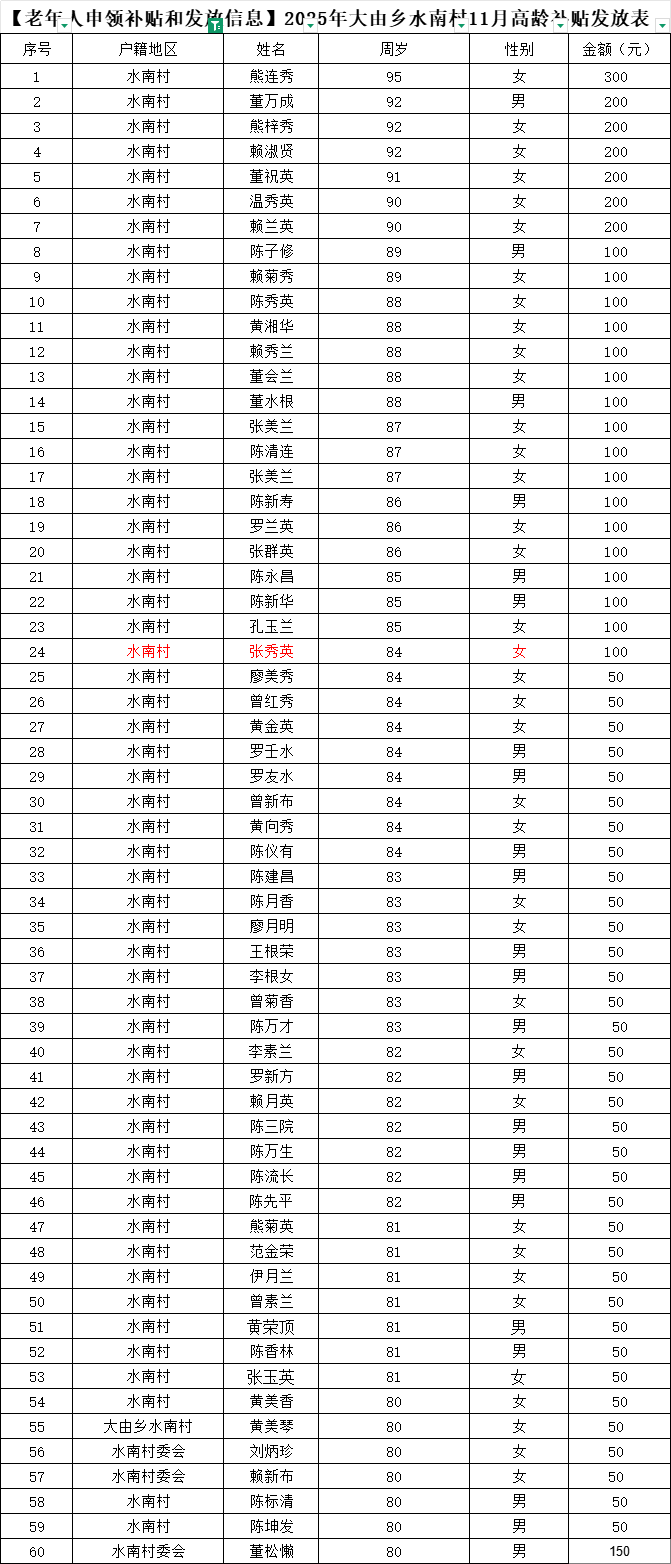 【老年人申领补贴和发放信息】2025年大由乡水南村11月高龄补贴发放表

| 序号 | 户籍地区 | 姓名 | 周岁 | 性别 | 金额（元） |
|---|---|---|---|---|---|
| 1 | 水南村 | 熊连秀 | 95 | 女 | 300 |
| 2 | 水南村 | 董万成 | 92 | 男 | 200 |
| 3 | 水南村 | 熊梓秀 | 92 | 女 | 200 |
| 4 | 水南村 | 赖淑贤 | 92 | 女 | 200 |
| 5 | 水南村 | 董祝英 | 91 | 女 | 200 |
| 6 | 水南村 | 温秀英 | 90 | 女 | 200 |
| 7 | 水南村 | 赖兰英 | 90 | 女 | 200 |
| 8 | 水南村 | 陈子修 | 89 | 男 | 100 |
| 9 | 水南村 | 赖菊秀 | 89 | 女 | 100 |
| 10 | 水南村 | 陈秀英 | 88 | 女 | 100 |
| 11 | 水南村 | 黄湘华 | 88 | 女 | 100 |
| 12 | 水南村 | 赖秀兰 | 88 | 女 | 100 |
| 13 | 水南村 | 董会兰 | 88 | 女 | 100 |
| 14 | 水南村 | 董水根 | 88 | 男 | 100 |
| 15 | 水南村 | 张美兰 | 87 | 女 | 100 |
| 16 | 水南村 | 陈清连 | 87 | 女 | 100 |
| 17 | 水南村 | 张美兰 | 87 | 女 | 100 |
| 18 | 水南村 | 陈新寿 | 86 | 男 | 100 |
| 19 | 水南村 | 罗兰英 | 86 | 女 | 100 |
| 20 | 水南村 | 张群英 | 86 | 女 | 100 |
| 21 | 水南村 | 陈永昌 | 85 | 男 | 100 |
| 22 | 水南村 | 陈新华 | 85 | 男 | 100 |
| 23 | 水南村 | 孔玉兰 | 85 | 女 | 100 |
| 24 | 水南村 | 张秀英 | 84 | 女 | 100 |
| 25 | 水南村 | 廖美秀 | 84 | 女 | 50 |
| 26 | 水南村 | 曾红秀 | 84 | 女 | 50 |
| 27 | 水南村 | 黄金英 | 84 | 女 | 50 |
| 28 | 水南村 | 罗壬水 | 84 | 男 | 50 |
| 29 | 水南村 | 罗友水 | 84 | 男 | 50 |
| 30 | 水南村 | 曾新布 | 84 | 女 | 50 |
| 31 | 水南村 | 黄向秀 | 84 | 女 | 50 |
| 32 | 水南村 | 陈仪有 | 84 | 男 | 50 |
| 33 | 水南村 | 陈建昌 | 83 | 男 | 50 |
| 34 | 水南村 | 陈月香 | 83 | 女 | 50 |
| 35 | 水南村 | 廖月明 | 83 | 女 | 50 |
| 36 | 水南村 | 王根荣 | 83 | 男 | 50 |
| 37 | 水南村 | 李根女 | 83 | 男 | 50 |
| 38 | 水南村 | 曾菊香 | 83 | 女 | 50 |
| 39 | 水南村 | 陈万才 | 83 | 男 | 50 |
| 40 | 水南村 | 李素兰 | 82 | 女 | 50 |
| 41 | 水南村 | 罗新方 | 82 | 男 | 50 |
| 42 | 水南村 | 赖月英 | 82 | 女 | 50 |
| 43 | 水南村 | 陈三院 | 82 | 男 | 50 |
| 44 | 水南村 | 陈万生 | 82 | 男 | 50 |
| 45 | 水南村 | 陈流长 | 82 | 男 | 50 |
| 46 | 水南村 | 陈先平 | 82 | 男 | 50 |
| 47 | 水南村 | 熊菊英 | 81 | 女 | 50 |
| 48 | 水南村 | 范金荣 | 81 | 女 | 50 |
| 49 | 水南村 | 伊月兰 | 81 | 女 | 50 |
| 50 | 水南村 | 曾素兰 | 81 | 女 | 50 |
| 51 | 水南村 | 黄荣顶 | 81 | 男 | 50 |
| 52 | 水南村 | 陈香林 | 81 | 男 | 50 |
| 53 | 水南村 | 张玉英 | 81 | 女 | 50 |
| 54 | 水南村 | 黄美香 | 80 | 女 | 50 |
| 55 | 大由乡水南村 | 黄美琴 | 80 | 女 | 50 |
| 56 | 水南村委会 | 刘炳珍 | 80 | 女 | 50 |
| 57 | 水南村委会 | 赖新布 | 80 | 女 | 50 |
| 58 | 水南村 | 陈标清 | 80 | 男 | 50 |
| 59 | 水南村 | 陈坤发 | 80 | 男 | 50 |
| 60 | 水南村委会 | 董松懒 | 80 | 男 | 150 |